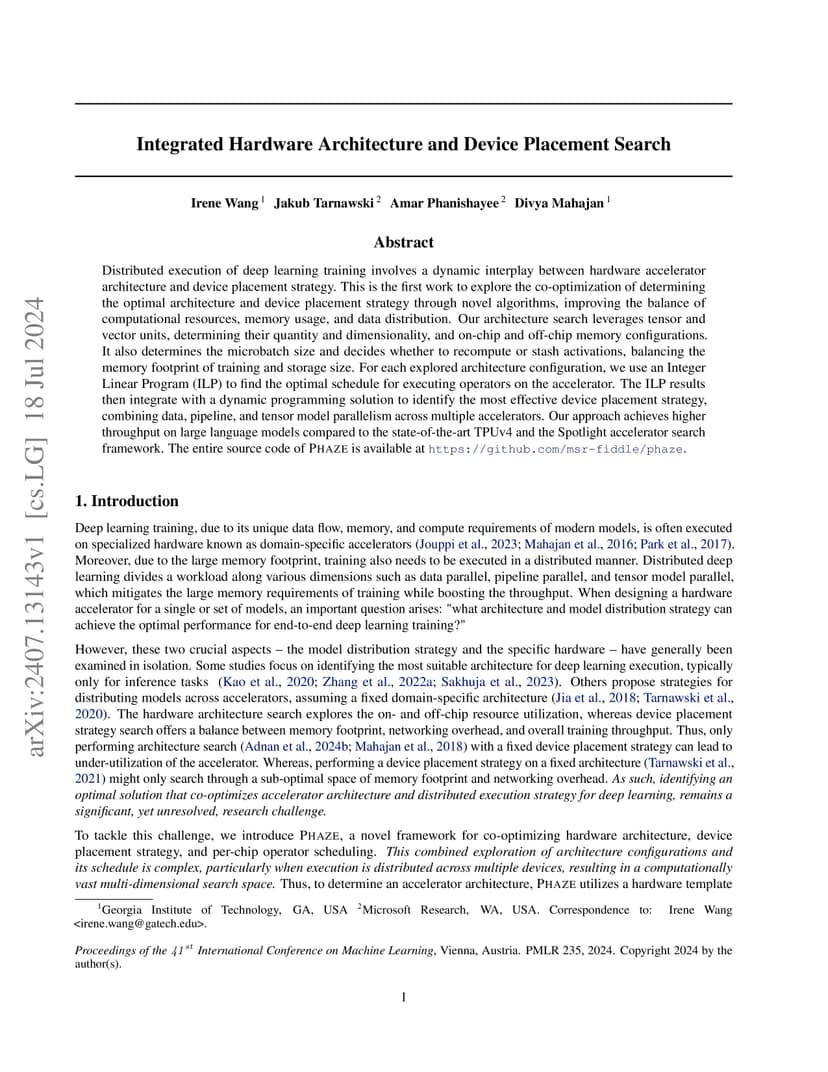 arXiv:2407.13143v1 [cs.LG] 18 Jul 2024

Integrated Hardware Architecture and Device Placement Search

Irene Wang $^1$ Jakub Tarnawski $^2$ Amar Phanishayee $^2$ Divya Mahajan $^1$

Abstract

Distributed execution of deep learning training involves a dynamic interplay between hardware accelerator architecture and device placement strategy. This is the first work to explore the co-optimization of determining the optimal architecture and device placement strategy through novel algorithms, improving the balance of computational resources, memory usage, and data distribution. Our architecture search leverages tensor and vector units, determining their quantity and dimensionality, and on-chip and off-chip memory configurations. It also determines the microbatch size and decides whether to recompute or stash activations, balancing the memory footprint of training and storage size. For each explored architecture configuration, we use an Integer Linear Program (ILP) to find the optimal schedule for executing operators on the accelerator. The ILP results then integrate with a dynamic programming solution to identify the most effective device placement strategy, combining data, pipeline, and tensor model parallelism across multiple accelerators. Our approach achieves higher throughput on large language models compared to the state-of-the-art TPUv4 and the Spotlight accelerator search framework. The entire source code of PHAZE is available at https://github.com/msr-fiddle/phaze.

1. Introduction

Deep learning training, due to its unique data flow, memory, and compute requirements of modern models, is often executed on specialized hardware known as domain-specific accelerators (Jouppi et al., 2023; Mahajan et al., 2016; Park et al., 2017). Moreover, due to the large memory footprint, training also needs to be executed in a distributed manner. Distributed deep learning divides a workload along various dimensions such as data parallel, pipeline parallel, and tensor model parallel, which mitigates the large memory requirements of training while boosting the throughput. When designing a hardware accelerator for a single or set of models, an important question arises: "what architecture and model distribution strategy can achieve the optimal performance for end-to-end deep learning training?"

However, these two crucial aspects – the model distribution strategy and the specific hardware – have generally been examined in isolation. Some studies focus on identifying the most suitable architecture for deep learning execution, typically only for inference tasks (Kao et al., 2020; Zhang et al., 2022a; Sakhuja et al., 2023). Others propose strategies for distributing models across accelerators, assuming a fixed domain-specific architecture (Jia et al., 2018; Tarnawski et al., 2020). The hardware architecture search explores the on- and off-chip resource utilization, whereas device placement strategy search offers a balance between memory footprint, networking overhead, and overall training throughput. Thus, only performing architecture search (Adnan et al., 2024b; Mahajan et al., 2018) with a fixed device placement strategy can lead to under-utilization of the accelerator. Whereas, performing a device placement strategy on a fixed architecture (Tarnawski et al., 2021) might only search through a sub-optimal space of memory footprint and networking overhead. As such, identifying an optimal solution that co-optimizes accelerator architecture and distributed execution strategy for deep learning, remains a significant, yet unresolved, research challenge.

To tackle this challenge, we introduce PHAZE, a novel framework for co-optimizing hardware architecture, device placement strategy, and per-chip operator scheduling. This combined exploration of architecture configurations and its schedule is complex, particularly when execution is distributed across multiple devices, resulting in a computationally vast multi-dimensional search space. Thus, to determine an accelerator architecture, PHAZE utilizes a hardware template

$^1$Georgia Institute of Technology, GA, USA $^2$Microsoft Research, WA, USA. Correspondence to: Irene Wang <irene.wang@gatech.edu>.

Proceedings of the $41^{st}$ International Conference on Machine Learning, Vienna, Austria. PMLR 235, 2024. Copyright 2024 by the author(s).

1